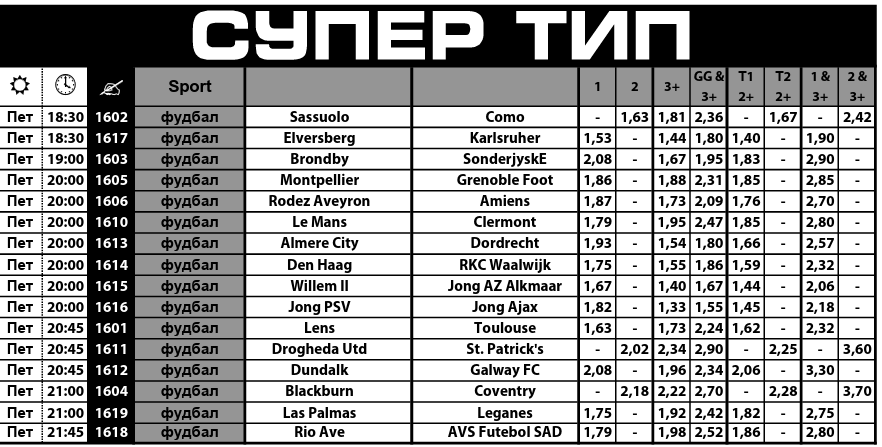 СУПЕР ТИП

|  |  |  | Sport |  |  | 1 | 2 | 3+ | GG & 3+ | T1 2+ | T2 2+ | 1 & 3+ | 2 & 3+ |
|---|---|---|---|---|---|---|---|---|---|---|---|---|---|
| Пет | 18:30 | 1602 | фудбал | Sassuolo | Como | - | 1,63 | 1,81 | 2,36 | - | 1,67 | - | 2,42 |
| Пет | 18:30 | 1617 | фудбал | Elversberg | Karlsruher | 1,53 | - | 1,44 | 1,80 | 1,40 | - | 1,90 | - |
| Пет | 19:00 | 1603 | фудбал | Brondby | SonderjyskE | 2,08 | - | 1,67 | 1,95 | 1,83 | - | 2,90 | - |
| Пет | 20:00 | 1605 | фудбал | Montpellier | Grenoble Foot | 1,86 | - | 1,88 | 2,31 | 1,85 | - | 2,85 | - |
| Пет | 20:00 | 1606 | фудбал | Rodez Aveyron | Amiens | 1,87 | - | 1,73 | 2,09 | 1,76 | - | 2,70 | - |
| Пет | 20:00 | 1610 | фудбал | Le Mans | Clermont | 1,79 | - | 1,95 | 2,47 | 1,85 | - | 2,80 | - |
| Пет | 20:00 | 1613 | фудбал | Almere City | Dordrecht | 1,93 | - | 1,54 | 1,80 | 1,66 | - | 2,57 | - |
| Пет | 20:00 | 1614 | фудбал | Den Haag | RKC Waalwijk | 1,75 | - | 1,55 | 1,86 | 1,59 | - | 2,32 | - |
| Пет | 20:00 | 1615 | фудбал | Willem II | Jong AZ Alkmaar | 1,67 | - | 1,40 | 1,67 | 1,44 | - | 2,06 | - |
| Пет | 20:00 | 1616 | фудбал | Jong PSV | Jong Ajax | 1,82 | - | 1,33 | 1,55 | 1,45 | - | 2,18 | - |
| Пет | 20:45 | 1601 | фудбал | Lens | Toulouse | 1,63 | - | 1,73 | 2,24 | 1,62 | - | 2,32 | - |
| Пет | 20:45 | 1611 | фудбал | Drogheda Utd | St. Patrick's | - | 2,02 | 2,34 | 2,90 | - | 2,25 | - | 3,60 |
| Пет | 20:45 | 1612 | фудбал | Dundalk | Galway FC | 2,08 | - | 1,96 | 2,34 | 2,06 | - | 3,30 | - |
| Пет | 21:00 | 1604 | фудбал | Blackburn | Coventry | - | 2,18 | 2,22 | 2,70 | - | 2,28 | - | 3,70 |
| Пет | 21:00 | 1619 | фудбал | Las Palmas | Leganes | 1,75 | - | 1,92 | 2,42 | 1,82 | - | 2,75 | - |
| Пет | 21:45 | 1618 | фудбал | Rio Ave | AVS Futebol SAD | 1,79 | - | 1,98 | 2,52 | 1,86 | - | 2,80 | - |